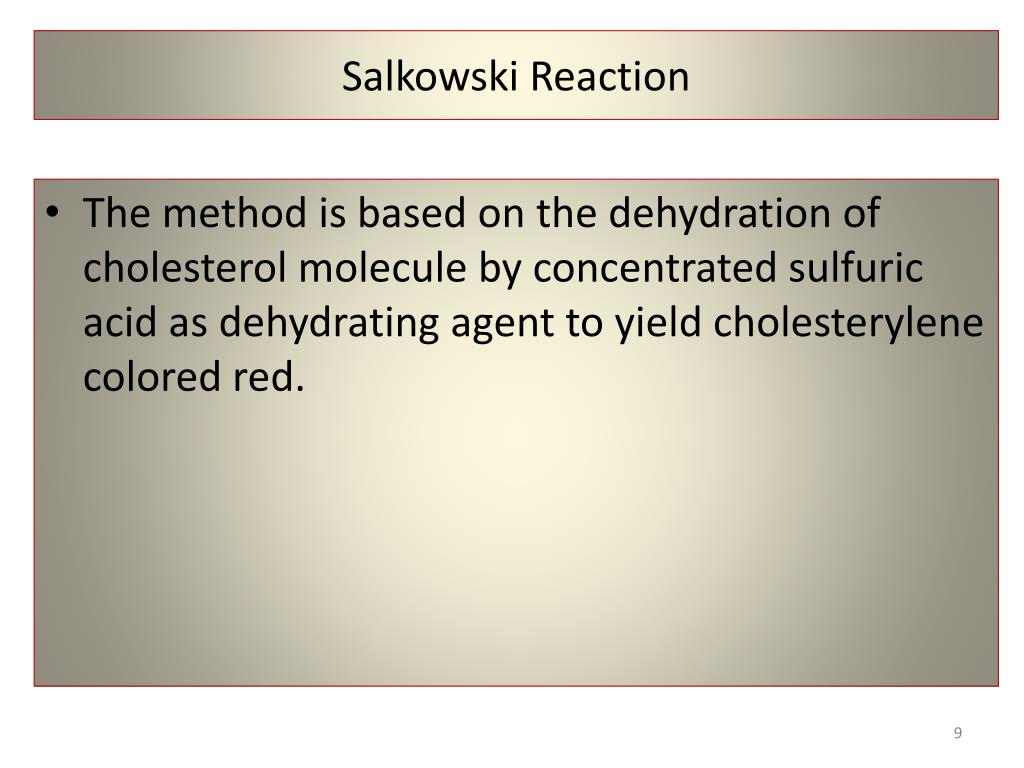 Salkowski Reaction

• The method is based on the dehydration of cholesterol molecule by concentrated sulfuric acid as dehydrating agent to yield cholesterylene colored red.

9